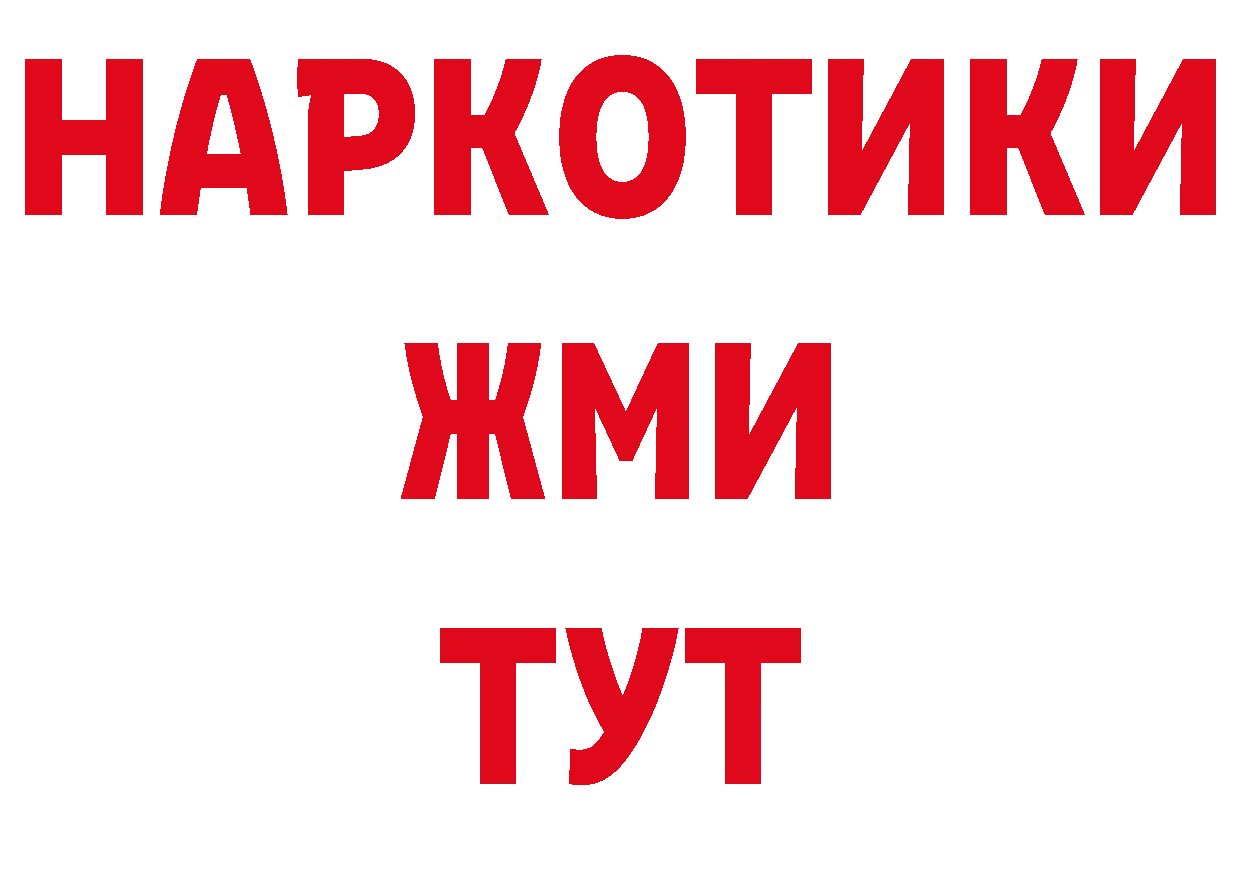 НАРКОТИКИ
ЖМИ
ТУТ